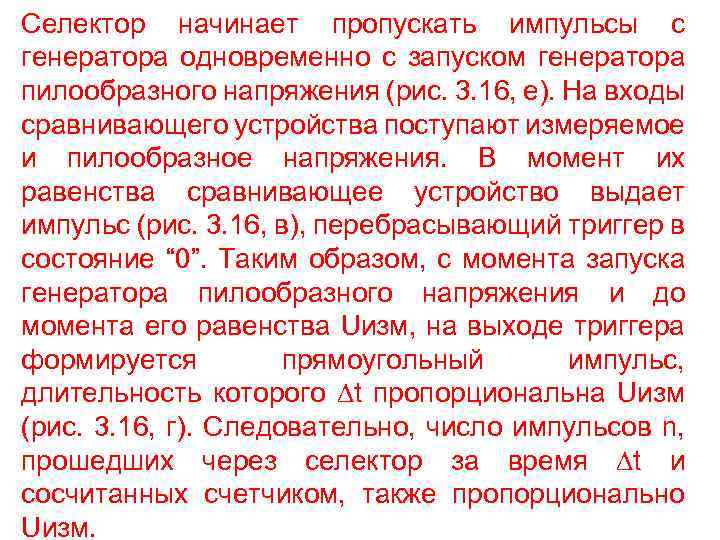 Селектор начинает пропускать импульсы с генератора одновременно с запуском генератора пилообразного напряжения (рис. 3.16, е). На входы сравнивающего устройства поступают измеряемое и пилообразное напряжения. В момент их равенства сравнивающее устройство выдает импульс (рис. 3.16, в), перебрасывающий триггер в состояние “0”. Таким образом, с момента запуска генератора пилообразного напряжения и до момента его равенства Uизм, на выходе триггера формируется прямоугольный импульс, длительность которого $\Delta t$ пропорциональна Uизм (рис. 3.16, г). Следовательно, число импульсов n, прошедших через селектор за время $\Delta t$ и сосчитанных счетчиком, также пропорционально Uизм.